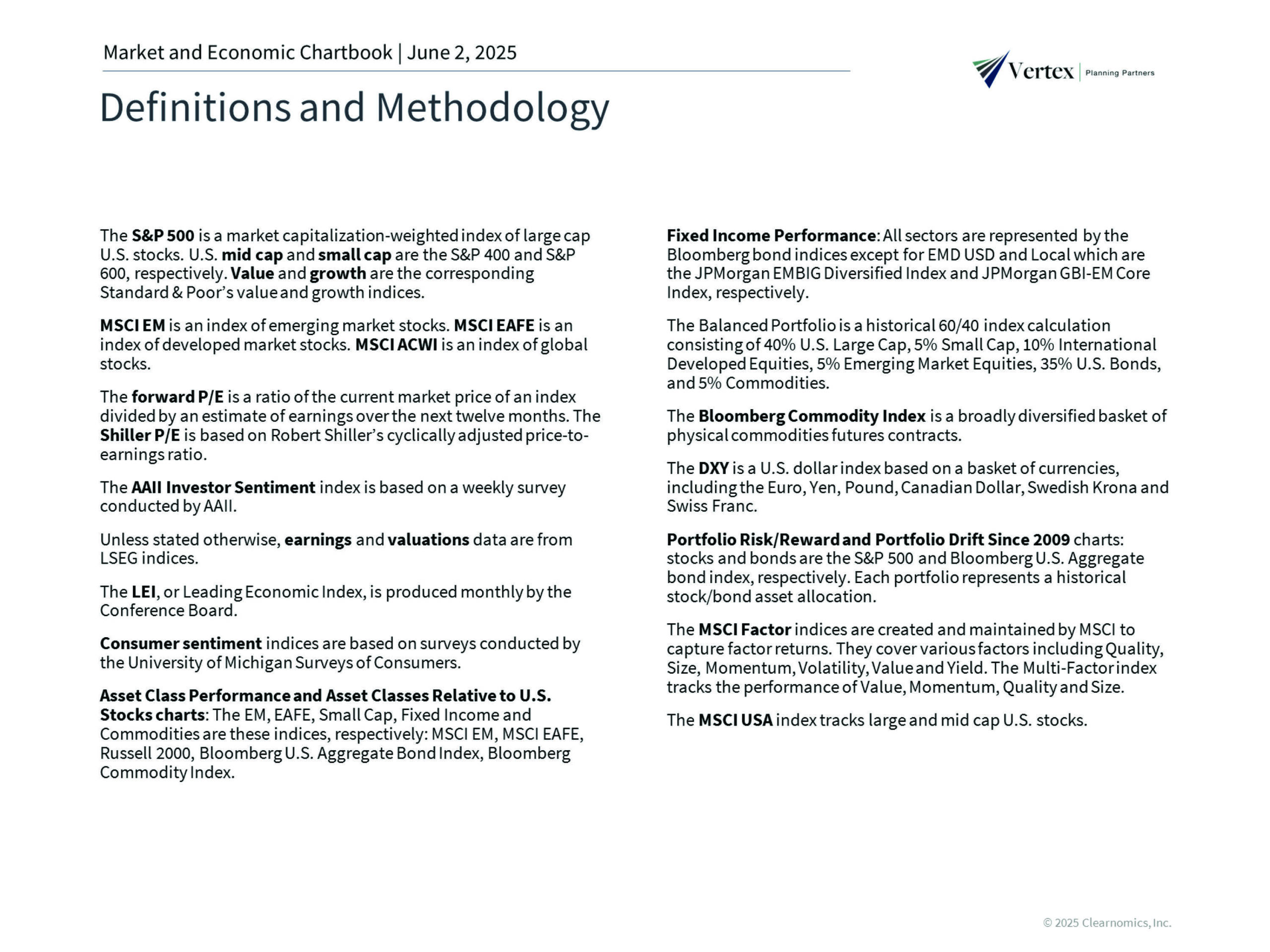 Market and Economic Chartbook | June 2, 2025

Vertex | Planning Partners

Definitions and Methodology

The S&P 500 is a market capitalization-weighted index of large cap U.S. stocks. U.S. mid cap and small cap are the S&P 400 and S&P 600, respectively. Value and growth are the corresponding Standard & Poor's value and growth indices.

MSCI EM is an index of emerging market stocks. MSCI EAFE is an index of developed market stocks. MSCI ACWI is an index of global stocks.

The forward P/E is a ratio of the current market price of an index divided by an estimate of earnings over the next twelve months. The Shiller P/E is based on Robert Shiller's cyclically adjusted price-to-earnings ratio.

The AAII Investor Sentiment index is based on a weekly survey conducted by AAII.

Unless stated otherwise, earnings and valuations data are from LSEG indices.

The LEI, or Leading Economic Index, is produced monthly by the Conference Board.

Consumer sentiment indices are based on surveys conducted by the University of Michigan Surveys of Consumers.

Asset Class Performance and Asset Classes Relative to U.S. Stocks charts: The EM, EAFE, Small Cap, Fixed Income and Commodities are these indices, respectively: MSCI EM, MSCI EAFE, Russell 2000, Bloomberg U.S. Aggregate Bond Index, Bloomberg Commodity Index.

Fixed Income Performance: All sectors are represented by the Bloomberg bond indices except for EMD USD and Local which are the JPMorgan EMBIG Diversified Index and JPMorgan GBI-EM Core Index, respectively.

The Balanced Portfolio is a historical 60/40 index calculation consisting of 40% U.S. Large Cap, 5% Small Cap, 10% International Developed Equities, 5% Emerging Market Equities, 35% U.S. Bonds, and 5% Commodities.

The Bloomberg Commodity Index is a broadly diversified basket of physical commodities futures contracts.

The DXY is a U.S. dollar index based on a basket of currencies, including the Euro, Yen, Pound, Canadian Dollar, Swedish Krona and Swiss Franc.

Portfolio Risk/Reward and Portfolio Drift Since 2009 charts: stocks and bonds are the S&P 500 and Bloomberg U.S. Aggregate bond index, respectively. Each portfolio represents a historical stock/bond asset allocation.

The MSCI Factor indices are created and maintained by MSCI to capture factor returns. They cover various factors including Quality, Size, Momentum, Volatility, Value and Yield. The Multi-Factor index tracks the performance of Value, Momentum, Quality and Size.

The MSCI USA index tracks large and mid cap U.S. stocks.

© 2025 Clearnomics, Inc.